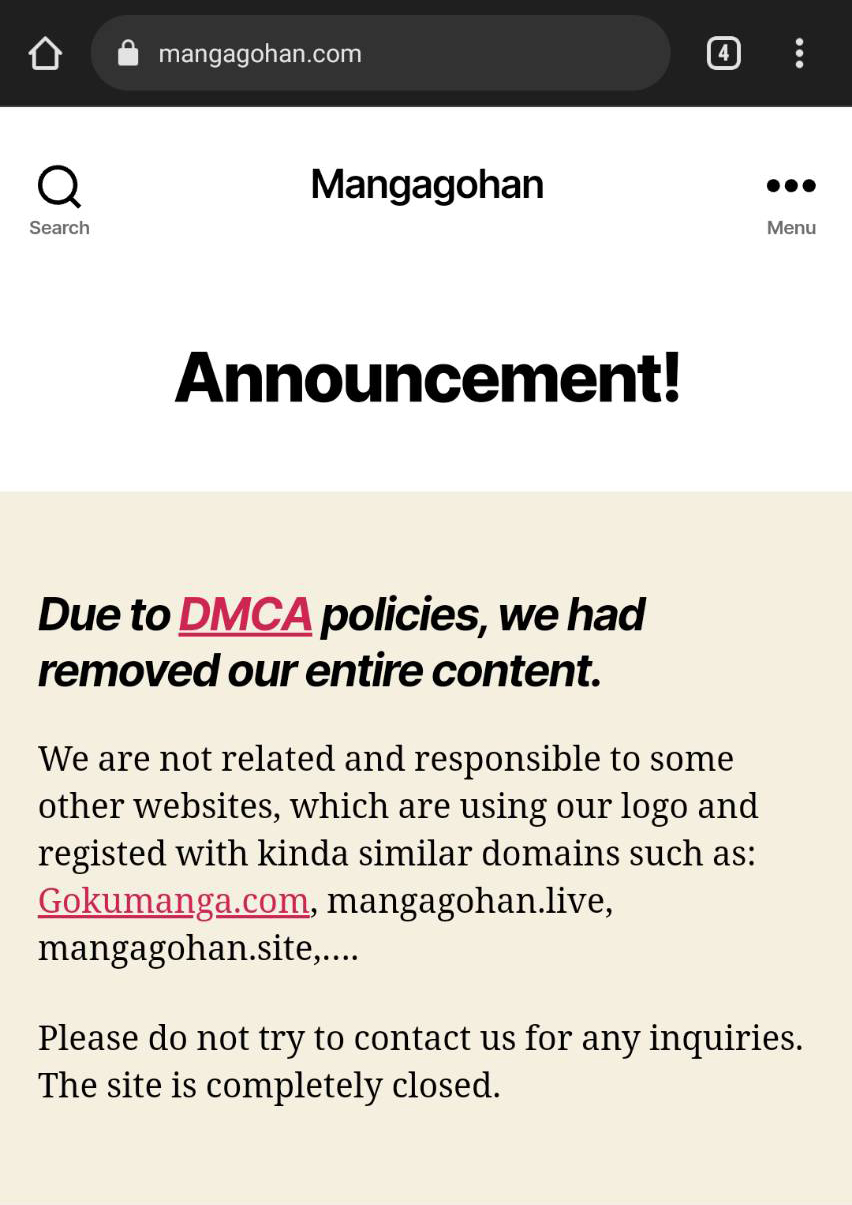 mangagohan.com

4

Search

Mangagohan

Menu

Announcement!

Due to DMCA policies, we had removed our entire content.

We are not related and responsible to some other websites, which are using our logo and registed with kinda similar domains such as: Gokumanga.com, mangagohan.live, mangagohan.site,....

Please do not try to contact us for any inquiries. The site is completely closed.